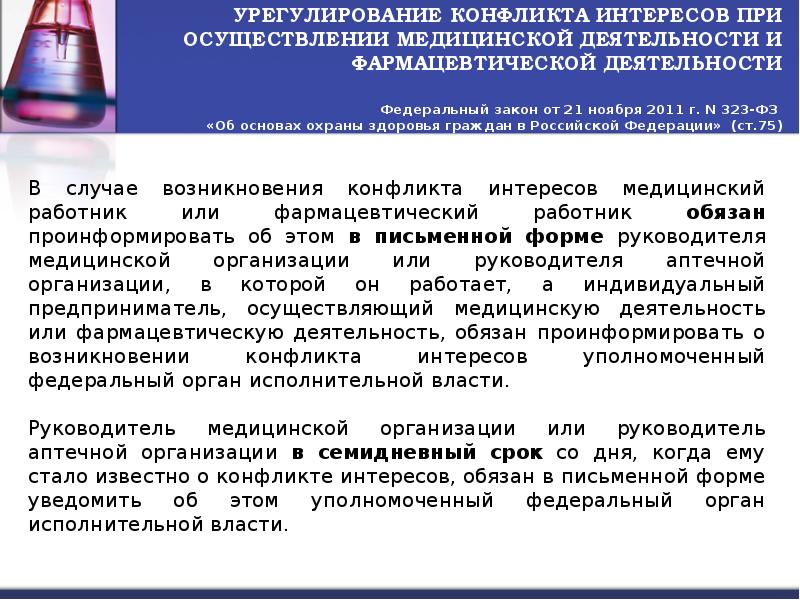 УРЕГУЛИРОВАНИЕ КОНФЛИКТА ИНТЕРЕСОВ ПРИ ОСУЩЕСТВЛЕНИИ МЕДИЦИНСКОЙ ДЕЯТЕЛЬНОСТИ И ФАРМАЦЕВТИЧЕСКОЙ ДЕЯТЕЛЬНОСТИ

Федеральный закон от 21 ноября 2011 г. N 323-ФЗ «Об основах охраны здоровья граждан в Российской Федерации» (ст.75)

В случае возникновения конфликта интересов медицинский работник или фармацевтический работник обязан проинформировать об этом в письменной форме руководителя медицинской организации или руководителя аптечной организации, в которой он работает, а индивидуальный предприниматель, осуществляющий медицинскую деятельность или фармацевтическую деятельность, обязан проинформировать о возникновении конфликта интересов уполномоченный федеральный орган исполнительной власти.

Руководитель медицинской организации или руководитель аптечной организации в семидневный срок со дня, когда ему стало известно о конфликте интересов, обязан в письменной форме уведомить об этом уполномоченный федеральный орган исполнительной власти.